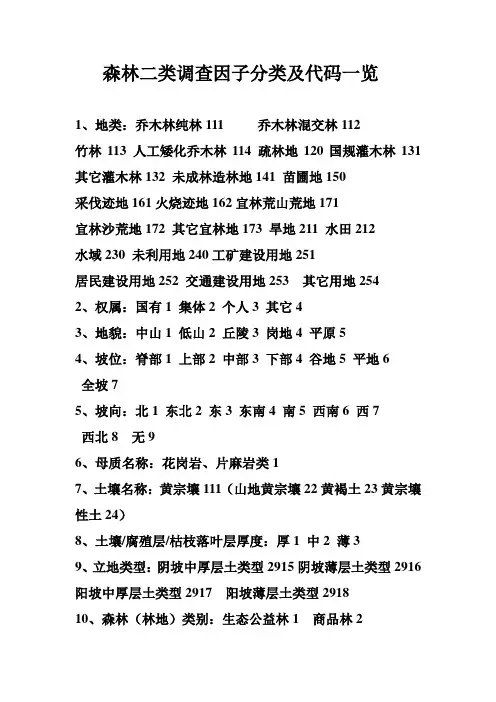 森林二类调查因子分类及代码一览

1、地类：乔木林纯林 111 乔木林混交林 112
竹林 113 人工矮化乔木林 114 疏林地 120 国规灌木林 131
其它灌木林 132 未成林造林地 141 苗圃地 150
采伐迹地 161 火烧迹地 162 宜林荒山荒地 171
宜林沙荒地 172 其它宜林地 173 旱地 211 水田 212
水域 230 未利用地 240 工矿建设用地 251
居民建设用地 252 交通建设用地 253 其它用地 254
2、权属：国有 1 集体 2 个人 3 其它 4
3、地貌：中山 1 低山 2 丘陵 3 岗地 4 平原 5
4、坡位：脊部 1 上部 2 中部 3 下部 4 谷地 5 平地 6 全坡 7
5、坡向：北 1 东北 2 东 3 东南 4 南 5 西南 6 西 7 西北 8 无 9
6、母质名称：花岗岩、片麻岩类 1
7、土壤名称：黄宗壤 111（山地黄宗壤 22 黄褐土 23 黄宗壤性土 24）
8、土壤/腐殖层/枯枝落叶层厚度：厚 1 中 2 薄 3
9、立地类型：阴坡中厚层土类型 2915 阴坡薄层土类型 2916
阳坡中厚层土类型 2917 阳坡薄层土类型 2918
10、森林（林地）类别：生态公益林 1 商品林 2